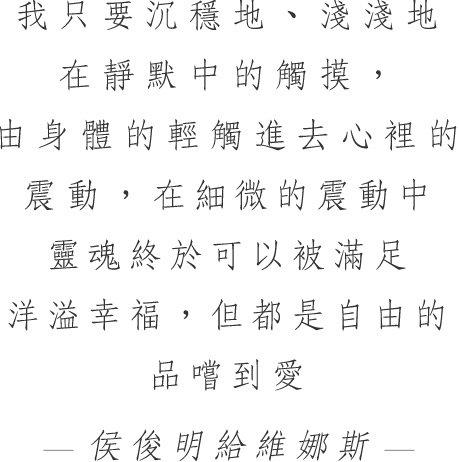 我只要沉穩地、淺淺地

在靜默中的觸摸，

由身體的輕觸進去心裡的

震動，在細微的震動中

靈魂終於可以被滿足

洋溢幸福，但都是自由的

品嚐到愛

— 侯俊明給維娜斯 —